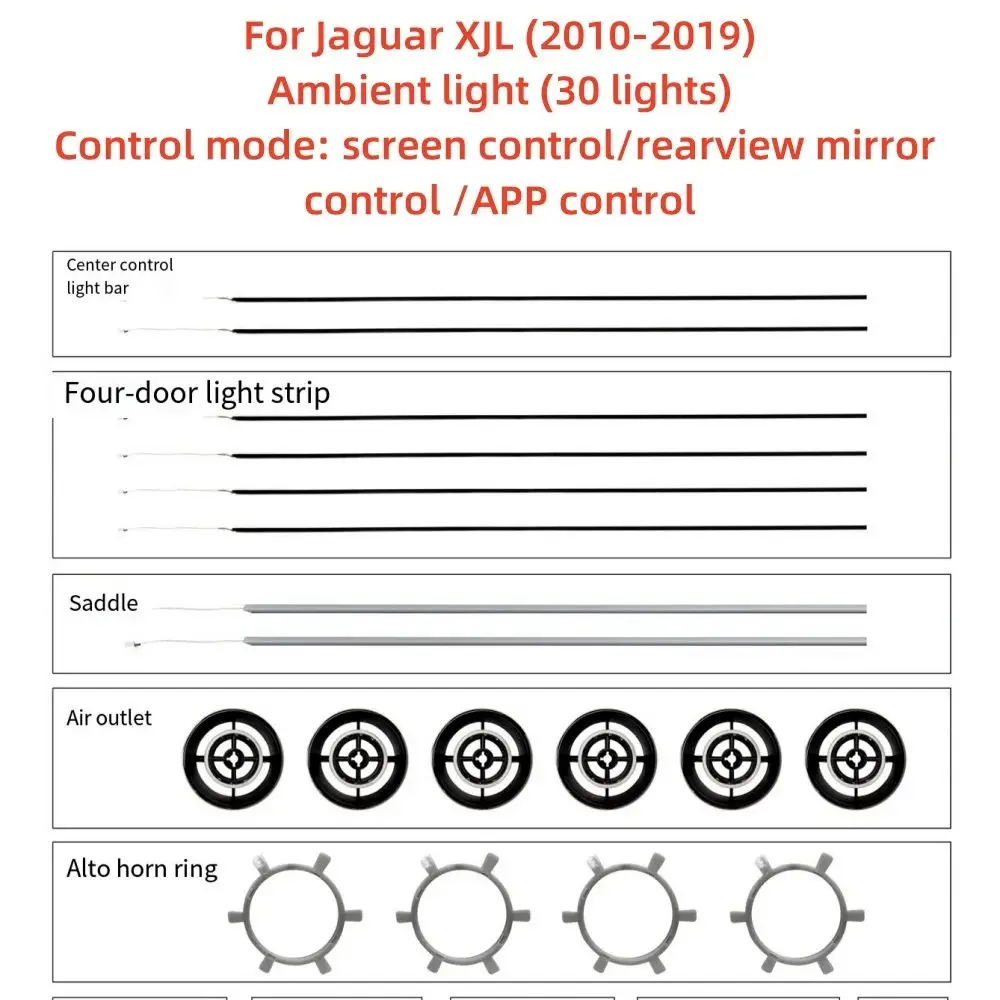 For Jaguar XJL (2010-2019)
Ambient light (30 lights)
Control mode: screen control/rearview mirror control /APP control

Center control light bar

Four-door light strip

Saddle

Air outlet

Alto horn ring